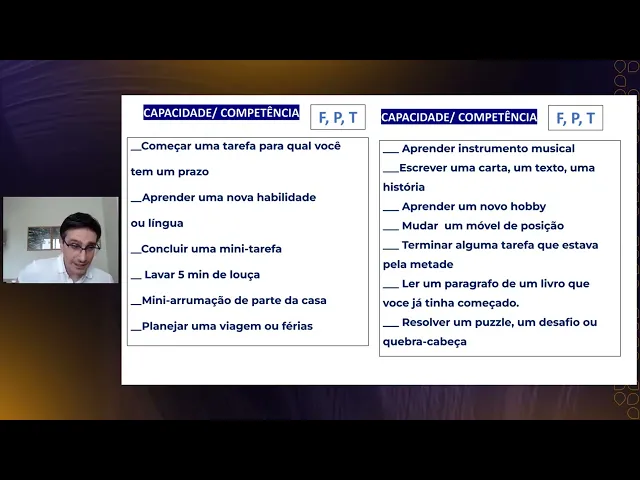 CAPACIDADE/ COMPETÊNCIA

F, P, T

__Começar uma tarefa para qual você tem um prazo

__Aprender uma nova habilidade ou língua

__Concluir uma mini-tarefa

__ Lavar 5 min de louça

__Mini-arrumação de parte da casa

__Planejar uma viagem ou férias

CAPACIDADE/ COMPETÊNCIA

F, P, T

___ Aprender instrumento musical

___Escrever uma carta, um texto, uma história

___ Aprender um novo hobby

___ Mudar um móvel de posição

___ Terminar alguma tarefa que estava pela metade

___ Ler um paragrafo de um livro que voce já tinha começado.

___ Resolver um puzzle, um desafio ou quebra-cabeça